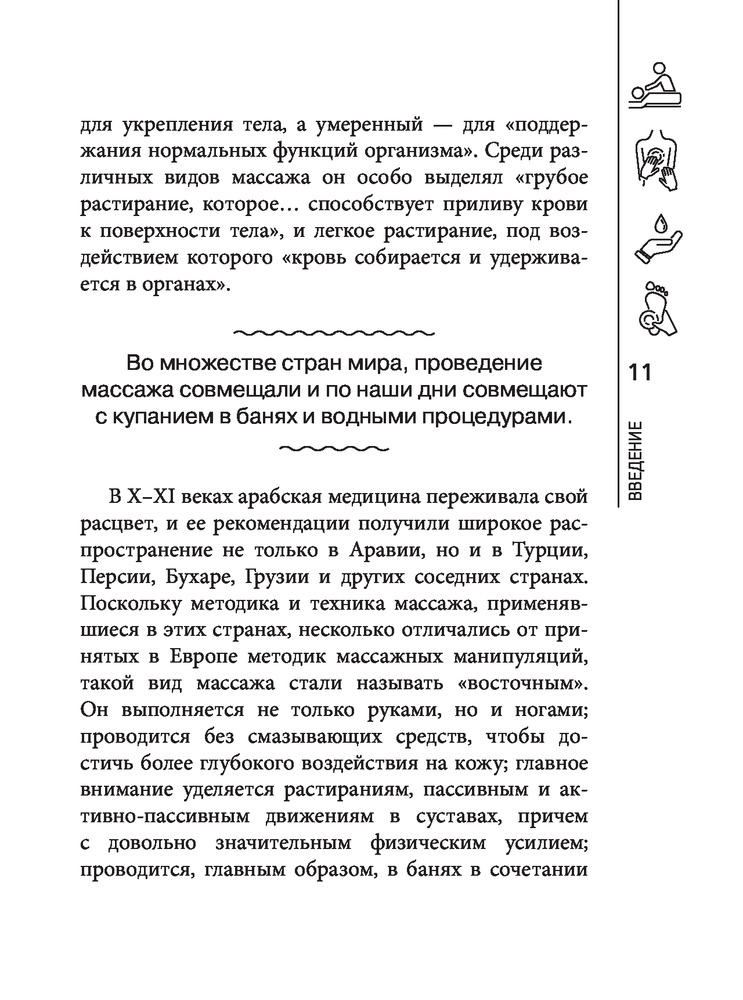 для укрепления тела, а умеренный — для «поддержания нормальных функций организма». Среди различных видов массажа он особо выделял «грубое растирание, которое... способствует приливу крови к поверхности тела», и легкое растирание, под воздействием которого «кровь собирается и удерживается в органах».

Во множестве стран мира, проведение массажа совмещали и по наши дни совмещают с купанием в банях и водными процедурами.

В X–XI веках арабская медицина переживала свой расцвет, и ее рекомендации получили широкое распространение не только в Аравии, но и в Турции, Персии, Бухаре, Грузии и других соседних странах. Поскольку методика и техника массажа, применявшиеся в этих странах, несколько отличались от принятых в Европе методик массажных манипуляций, такой вид массажа стали называть «восточным». Он выполняется не только руками, но и ногами; проводится без смазывающих средств, чтобы достичь более глубокого воздействия на кожу; главное внимание уделяется растираниям, пассивным и активно-пассивным движениям в суставах, причем с довольно значительным физическим усилием; проводится, главным образом, в банях в сочетании

11

ВВЕДЕНИЕ